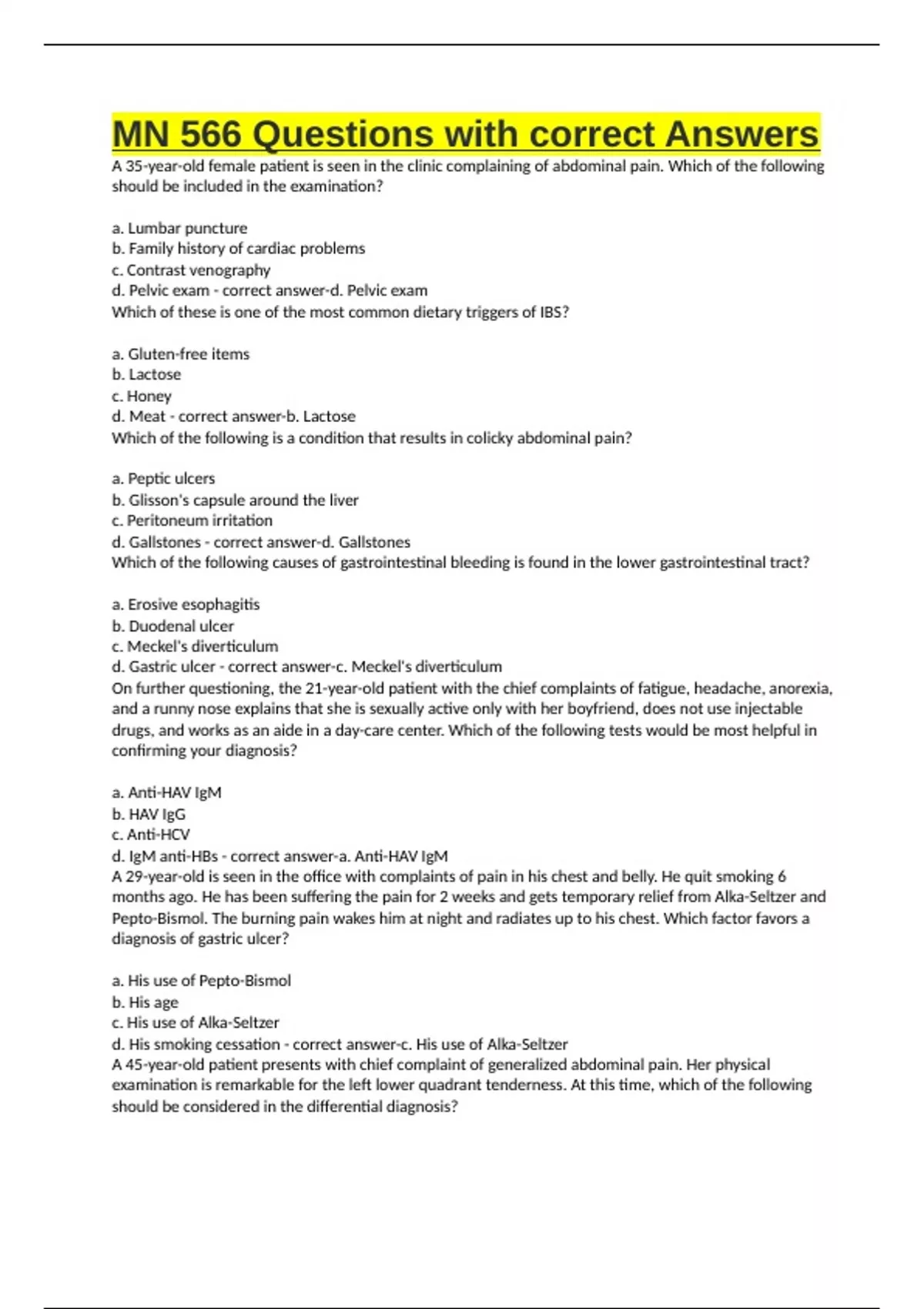 MN 566 Questions with correct Answers

A 35-year-old female patient is seen in the clinic complaining of abdominal pain. Which of the following should be included in the examination?

a. Lumbar puncture
b. Family history of cardiac problems
c. Contrast venography
d. Pelvic exam - correct answer-d. Pelvic exam
Which of these is one of the most common dietary triggers of IBS?

a. Gluten-free items
b. Lactose
c. Honey
d. Meat - correct answer-b. Lactose
Which of the following is a condition that results in colicky abdominal pain?

a. Peptic ulcers
b. Glisson's capsule around the liver
c. Peritoneum irritation
d. Gallstones - correct answer-d. Gallstones
Which of the following causes of gastrointestinal bleeding is found in the lower gastrointestinal tract?

a. Erosive esophagitis
b. Duodenal ulcer
c. Meckel's diverticulum
d. Gastric ulcer - correct answer-c. Meckel's diverticulum
On further questioning, the 21-year-old patient with the chief complaints of fatigue, headache, anorexia, and a runny nose explains that she is sexually active only with her boyfriend, does not use injectable drugs, and works as an aide in a day-care center. Which of the following tests would be most helpful in confirming your diagnosis?

a. Anti-HAV IgM
b. HAV IgG
c. Anti-HCV
d. IgM anti-HBs - correct answer-a. Anti-HAV IgM
A 29-year-old is seen in the office with complaints of pain in his chest and belly. He quit smoking 6 months ago. He has been suffering the pain for 2 weeks and gets temporary relief from Alka-Seltzer and Pepto-Bismol. The burning pain wakes him at night and radiates up to his chest. Which factor favors a diagnosis of gastric ulcer?

a. His use of Pepto-Bismol
b. His age
c. His use of Alka-Seltzer
d. His smoking cessation - correct answer-c. His use of Alka-Seltzer
A 45-year-old patient presents with chief complaint of generalized abdominal pain. Her physical examination is remarkable for the left lower quadrant tenderness. At this time, which of the following should be considered in the differential diagnosis?